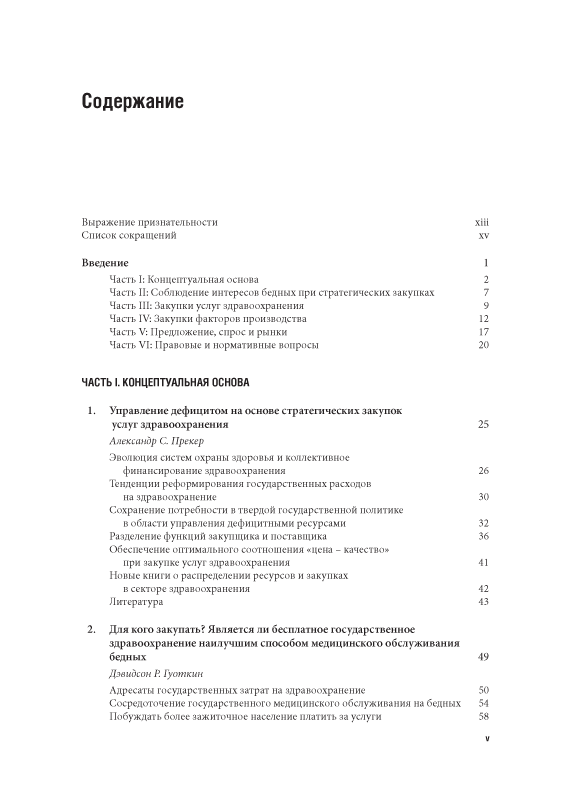 Содержание

Выражение признательности xiii
Список сокращений xv

Введение 1

Часть I: Концептуальная основа 2
Часть II: Соблюдение интересов бедных при стратегических закупках 7
Часть III: Закупки услуг здравоохранения 9
Часть IV: Закупки факторов производства 12
Часть V: Предложение, спрос и рынки 17
Часть VI: Правовые и нормативные вопросы 20

ЧАСТЬ I. КОНЦЕПТУАЛЬНАЯ ОСНОВА

1. Управление дефицитом на основе стратегических закупок услуг здравоохранения 25

Александр С. Прекер

Эволюция систем охраны здоровья и коллективное финансирование здравоохранения 26
Тенденции реформирования государственных расходов на здравоохранение 30
Сохранение потребности в твердой государственной политике в области управления дефицитными ресурсами 32
Разделение функций закупщика и поставщика 36
Обеспечение оптимального соотношения «цена – качество» при закупке услуг здравоохранения 41
Новые книги о распределении ресурсов и закупках в секторе здравоохранения 42
Литература 43

2. Для кого закупать? Является ли бесплатное государственное здравоохранение наилучшим способом медицинского обслуживания бедных 49

Дэвидсон Р. Гуоткин

Адресаты государственных затрат на здравоохранение 50
Сосредоточение государственного медицинского обслуживания на бедных 54
Побуждать более зажиточное население платить за услуги 58

v